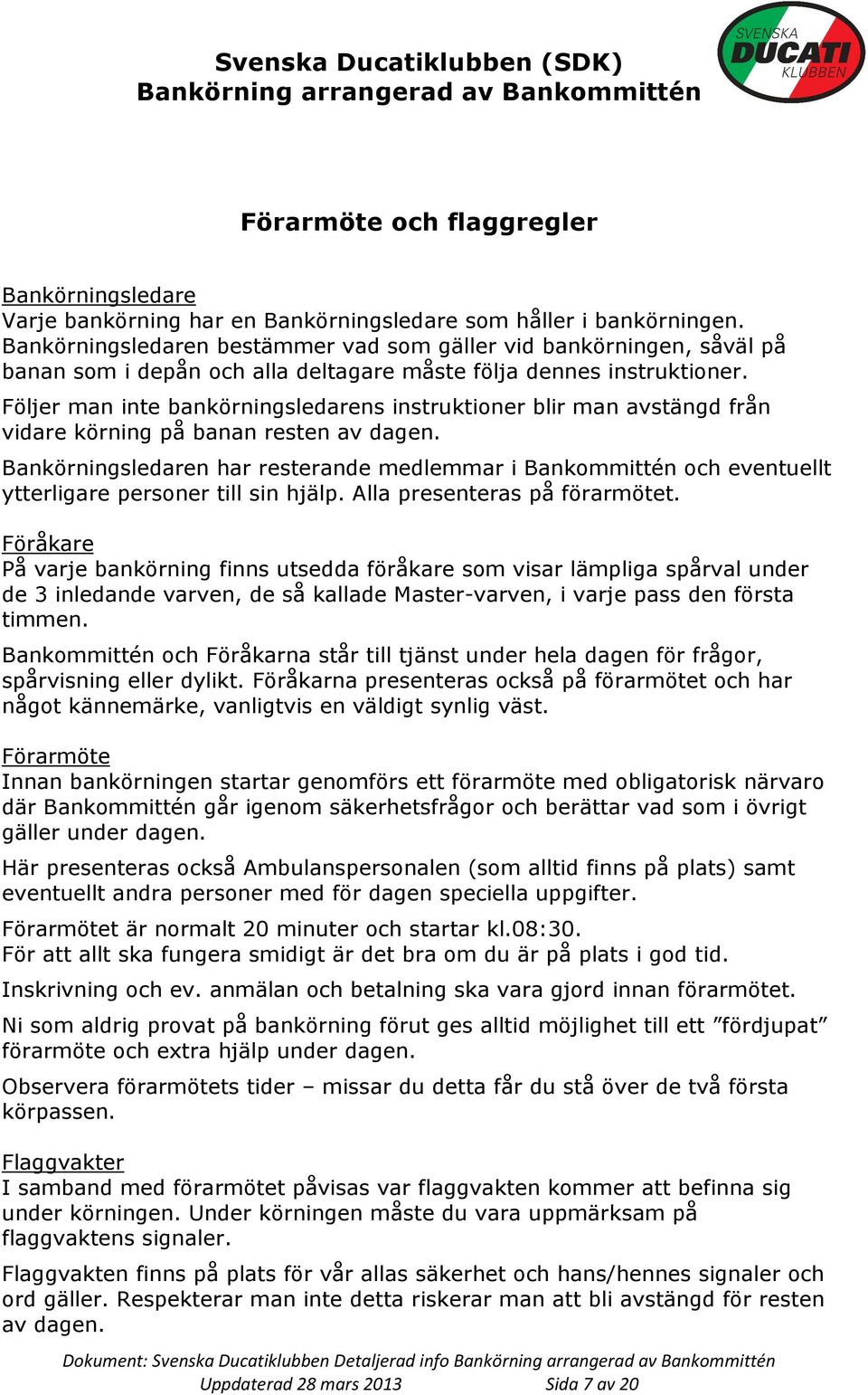 Svenska Ducatiklubben (SDK)
Bankörning arrangerad av Bankommittén

SVENSKA DUCATI KLUBBEN

Förarmöte och flaggregler

Bankörningsledare
Varje bankörning har en Bankörningsledare som håller i bankörningen. Bankörningsledaren bestämmer vad som gäller vid bankörningen, såväl på banan som i depån och alla deltagare måste följa dennes instruktioner.

Följer man inte bankörningsledarens instruktioner blir man avstängd från vidare körning på banan resten av dagen.

Bankörningsledaren har resterande medlemmar i Bankommittén och eventuellt ytterligare personer till sin hjälp. Alla presenteras på förarmötet.

Föråkare
På varje bankörning finns utsedda föråkare som visar lämpliga spårval under de 3 inledande varven, de så kallade Master-varven, i varje pass den första timmen.

Bankommittén och Föråkarna står till tjänst under hela dagen för frågor, spårvisning eller dylikt. Föråkarna presenteras också på förarmötet och har något kännemärke, vanligtvis en väldigt synlig väst.

Förarmöte
Innan bankörningen startar genomförs ett förarmöte med obligatorisk närvaro där Bankommittén går igenom säkerhetsfrågor och berättar vad som i övrigt gäller under dagen.

Här presenteras också Ambulanspersonalen (som alltid finns på plats) samt eventuellt andra personer med för dagen speciella uppgifter.

Förarmötet är normalt 20 minuter och startar kl.08:30.
För att allt ska fungera smidigt är det bra om du är på plats i god tid.

Inskrivning och ev. anmälan och betalning ska vara gjord innan förarmötet.

Ni som aldrig provat på bankörning förut ges alltid möjlighet till ett ”fördjupat” förarmöte och extra hjälp under dagen.

Observera förarmötets tider – missar du detta får du stå över de två första körpassen.

Flaggvakter
I samband med förarmötet påvisas var flaggvakten kommer att befinna sig under körningen. Under körningen måste du vara uppmärksam på flaggvaktens signaler.

Flaggvakten finns på plats för vår allas säkerhet och hans/hennes signaler och ord gäller. Respekterar man inte detta riskerar man att bli avstängd för resten av dagen.

Dokument: Svenska Ducatiklubben Detaljerad info Bankörning arrangerad av Bankommittén
Uppdaterad 28 mars 2013 Sida 7 av 20